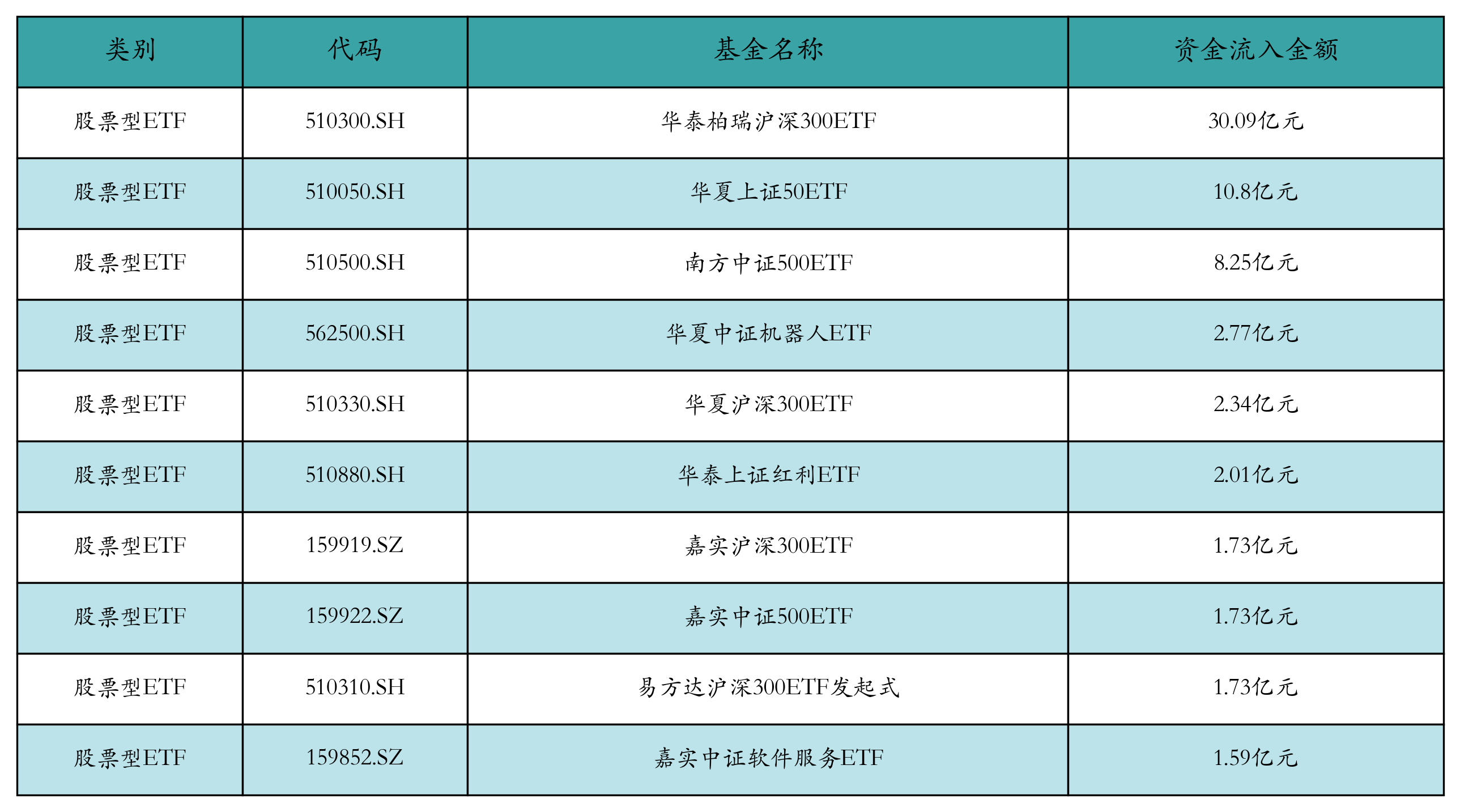 | 类别 | 代码 | 基金名称 | 资金流入金额 |
|---|---|---|---|
| 股票型ETF | 510300.SH | 华泰柏瑞沪深300ETF | 30.09亿元 |
| 股票型ETF | 510050.SH | 华夏上证50ETF | 10.8亿元 |
| 股票型ETF | 510500.SH | 南方中证500ETF | 8.25亿元 |
| 股票型ETF | 562500.SH | 华夏中证机器人ETF | 2.77亿元 |
| 股票型ETF | 510330.SH | 华夏沪深300ETF | 2.34亿元 |
| 股票型ETF | 510880.SH | 华泰上证红利ETF | 2.01亿元 |
| 股票型ETF | 159919.SZ | 嘉实沪深300ETF | 1.73亿元 |
| 股票型ETF | 159922.SZ | 嘉实中证500ETF | 1.73亿元 |
| 股票型ETF | 510310.SH | 易方达沪深300ETF发起式 | 1.73亿元 |
| 股票型ETF | 159852.SZ | 嘉实中证软件服务ETF | 1.59亿元 |